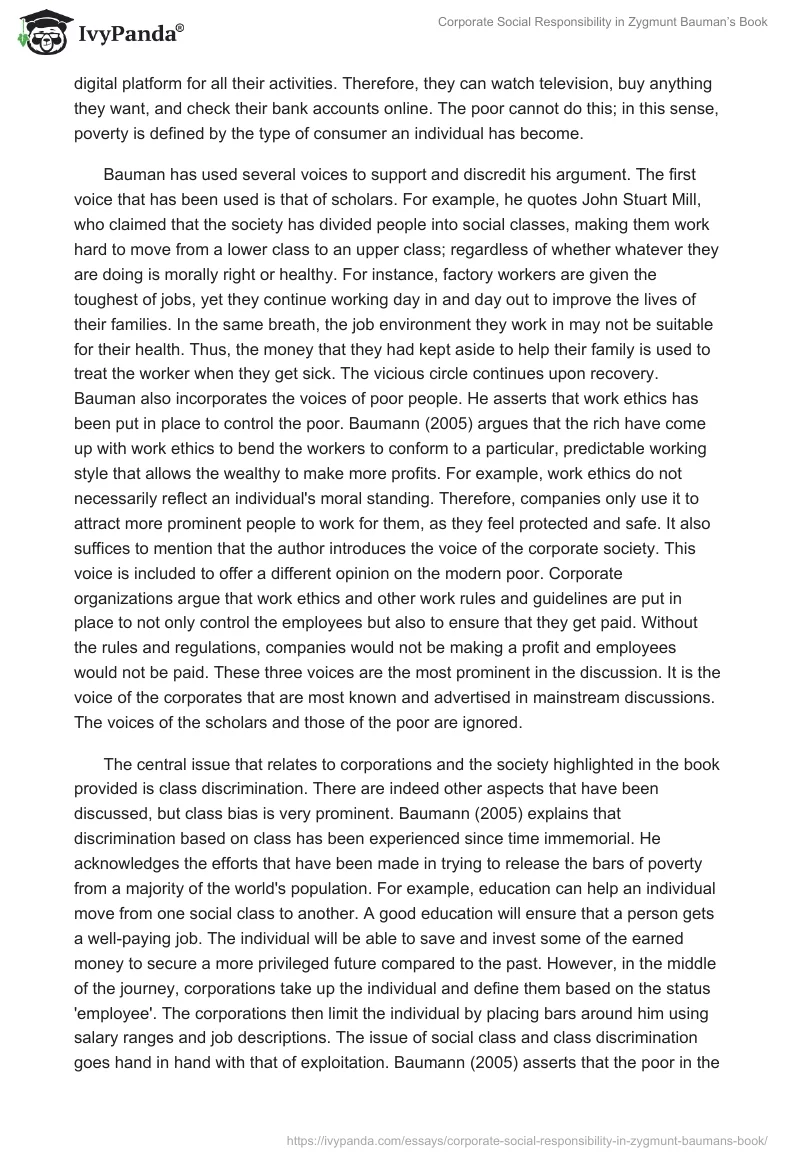 IvyPanda®

Corporate Social Responsibility in Zygmunt Bauman's Book

digital platform for all their activities. Therefore, they can watch television, buy anything they want, and check their bank accounts online. The poor cannot do this; in this sense, poverty is defined by the type of consumer an individual has become.

Bauman has used several voices to support and discredit his argument. The first voice that has been used is that of scholars. For example, he quotes John Stuart Mill, who claimed that the society has divided people into social classes, making them work hard to move from a lower class to an upper class; regardless of whether whatever they are doing is morally right or healthy. For instance, factory workers are given the toughest of jobs, yet they continue working day in and day out to improve the lives of their families. In the same breath, the job environment they work in may not be suitable for their health. Thus, the money that they had kept aside to help their family is used to treat the worker when they get sick. The vicious circle continues upon recovery. Bauman also incorporates the voices of poor people. He asserts that work ethics has been put in place to control the poor. Baumann (2005) argues that the rich have come up with work ethics to bend the workers to conform to a particular, predictable working style that allows the wealthy to make more profits. For example, work ethics do not necessarily reflect an individual's moral standing. Therefore, companies only use it to attract more prominent people to work for them, as they feel protected and safe. It also suffices to mention that the author introduces the voice of the corporate society. This voice is included to offer a different opinion on the modern poor. Corporate organizations argue that work ethics and other work rules and guidelines are put in place to not only control the employees but also to ensure that they get paid. Without the rules and regulations, companies would not be making a profit and employees would not be paid. These three voices are the most prominent in the discussion. It is the voice of the corporates that are most known and advertised in mainstream discussions. The voices of the scholars and those of the poor are ignored.

The central issue that relates to corporations and the society highlighted in the book provided is class discrimination. There are indeed other aspects that have been discussed, but class bias is very prominent. Baumann (2005) explains that discrimination based on class has been experienced since time immemorial. He acknowledges the efforts that have been made in trying to release the bars of poverty from a majority of the world's population. For example, education can help an individual move from one social class to another. A good education will ensure that a person gets a well-paying job. The individual will be able to save and invest some of the earned money to secure a more privileged future compared to the past. However, in the middle of the journey, corporations take up the individual and define them based on the status 'employee'. The corporations then limit the individual by placing bars around him using salary ranges and job descriptions. The issue of social class and class discrimination goes hand in hand with that of exploitation. Baumann (2005) asserts that the poor in the

https://ivypanda.com/essays/corporate-social-responsibility-in-zygmunt-baumans-book/